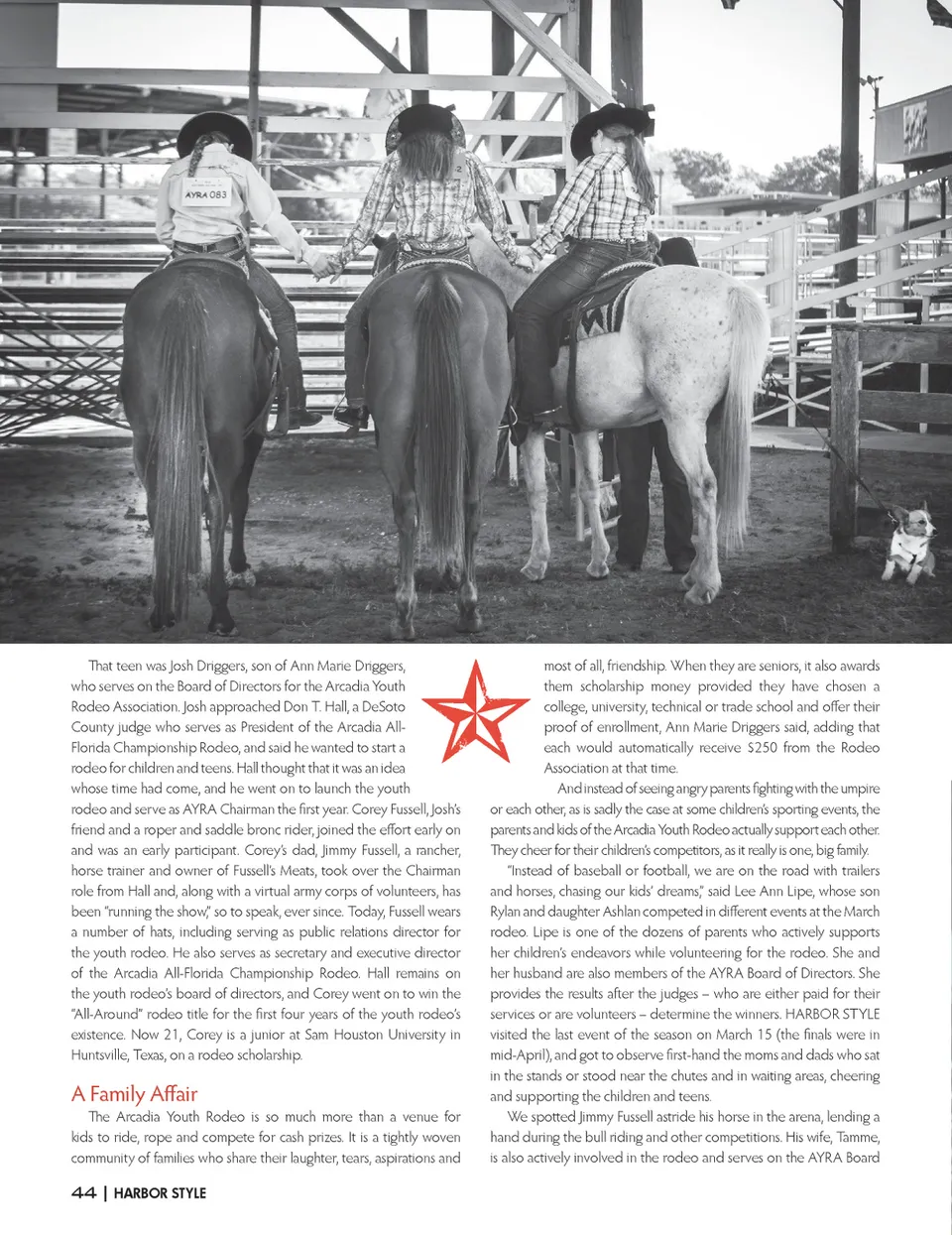 AYRA 083

That teen was Josh Driggers, son of Ann Marie Driggers, who serves on the Board of Directors for the Arcadia Youth Rodeo Association. Josh approached Don T. Hall, a DeSoto County judge who serves as President of the Arcadia All-Florida Championship Rodeo, and said he wanted to start a rodeo for children and teens. Hall thought that it was an idea whose time had come, and he went on to launch the youth rodeo and serve as AYRA Chairman the first year. Corey Fussell, Josh's friend and a roper and saddle bronc rider, joined the effort early on and was an early participant. Corey's dad, Jimmy Fussell, a rancher, horse trainer and owner of Fussell's Meats, took over the Chairman role from Hall and, along with a virtual army corps of volunteers, has been "running the show," so to speak, ever since. Today, Fussell wears a number of hats, including serving as public relations director for the youth rodeo. He also serves as secretary and executive director of the Arcadia All-Florida Championship Rodeo. Hall remains on the youth rodeo's board of directors, and Corey went on to win the "All-Around" rodeo title for the first four years of the youth rodeo's existence. Now 21, Corey is a junior at Sam Houston University in Huntsville, Texas, on a rodeo scholarship.

A Family Affair

The Arcadia Youth Rodeo is so much more than a venue for kids to ride, rope and compete for cash prizes. It is a tightly woven community of families who share their laughter, tears, aspirations and most of all, friendship. When they are seniors, it also awards them scholarship money provided they have chosen a college, university, technical or trade school and offer their proof of enrollment, Ann Marie Driggers said, adding that each would automatically receive $250 from the Rodeo Association at that time.

And instead of seeing angry parents fighting with the umpire or each other, as is sadly the case at some children's sporting events, the parents and kids of the Arcadia Youth Rodeo actually support each other. They cheer for their children's competitors, as it really is one, big family.

"Instead of baseball or football, we are on the road with trailers and horses, chasing our kids' dreams," said Lee Ann Lipe, whose son Rylan and daughter Ashlan competed in different events at the March rodeo. Lipe is one of the dozens of parents who actively supports her children's endeavors while volunteering for the rodeo. She and her husband are also members of the AYRA Board of Directors. She provides the results after the judges – who are either paid for their services or are volunteers – determine the winners. HARBOR STYLE visited the last event of the season on March 15 (the finals were in mid-April), and got to observe first-hand the moms and dads who sat in the stands or stood near the chutes and in waiting areas, cheering and supporting the children and teens.

We spotted Jimmy Fussell astride his horse in the arena, lending a hand during the bull riding and other competitions. His wife, Tamme, is also actively involved in the rodeo and serves on the AYRA Board

44 | HARBOR STYLE